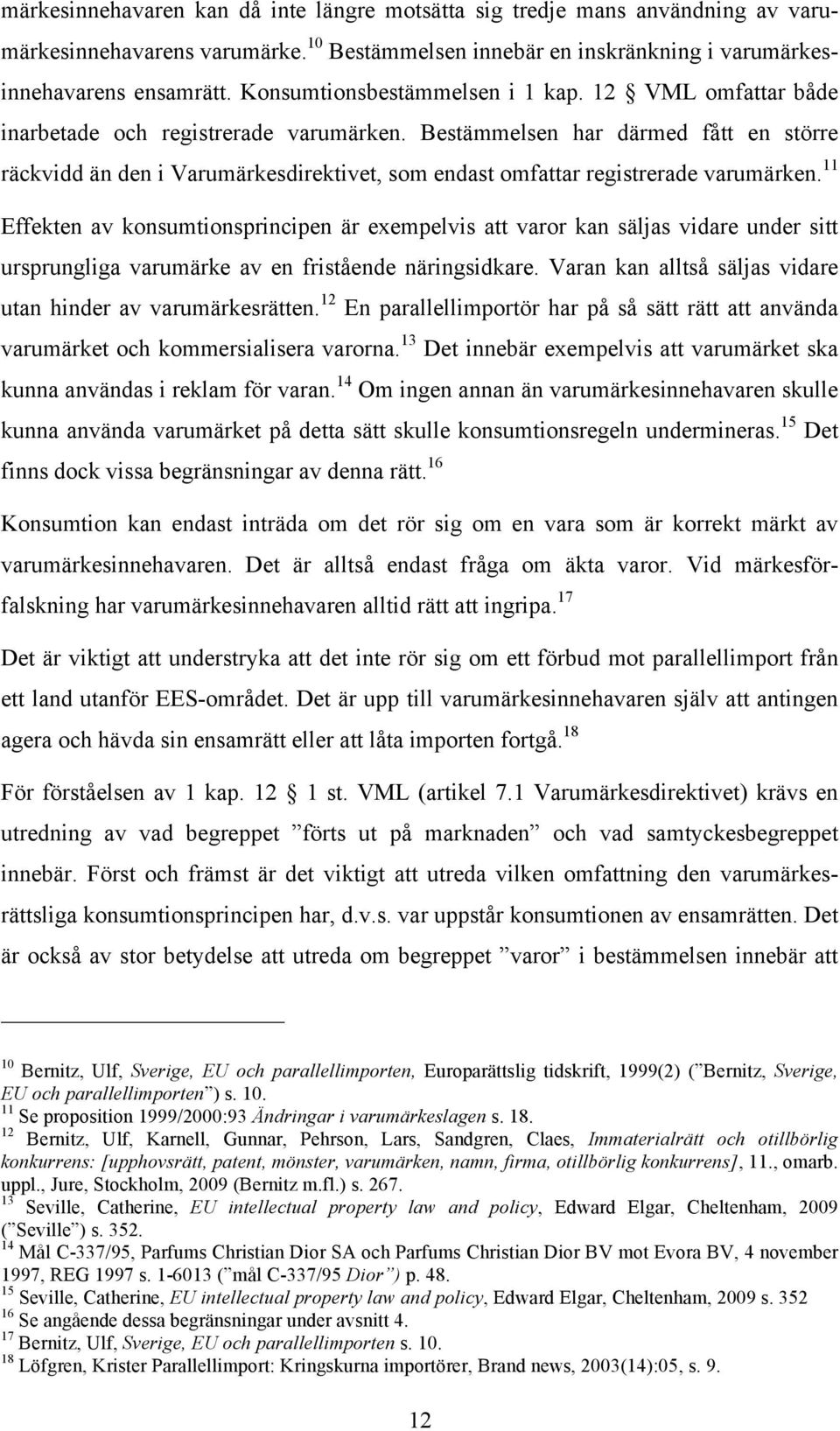 märkesinnehavaren kan då inte längre motsätta sig tredje mans användning av varumärkesinnehavarens varumärke.$^{10}$ Bestämmelsen innebär en inskränkning i varumärkesinnehavarens ensamrätt. Konsumtionsbestämmelsen i 1 kap. 12 § VML omfattar både inarbetade och registrerade varumärken. Bestämmelsen har därmed fått en större räckvidd än den i Varumärkesdirektivet, som endast omfattar registrerade varumärken.$^{11}$ Effekten av konsumtionsprincipen är exempelvis att varor kan säljas vidare under sitt ursprungliga varumärke av en fristående näringsidkare. Varan kan alltså säljas vidare utan hinder av varumärkesrätten.$^{12}$ En parallellimportör har på så sätt rätt att använda varumärket och kommersialisera varorna.$^{13}$ Det innebär exempelvis att varumärket ska kunna användas i reklam för varan.$^{14}$ Om ingen annan än varumärkesinnehavaren skulle kunna använda varumärket på detta sätt skulle konsumtionsregeln undermineras.$^{15}$ Det finns dock vissa begränsningar av denna rätt.$^{16}$

Konsumtion kan endast inträda om det rör sig om en vara som är korrekt märkt av varumärkesinnehavaren. Det är alltså endast fråga om äkta varor. Vid märkesförfalskning har varumärkesinnehavaren alltid rätt att ingripa.$^{17}$

Det är viktigt att understryka att det inte rör sig om ett förbud mot parallellimport från ett land utanför EES-området. Det är upp till varumärkesinnehavaren själv att antingen agera och hävda sin ensamrätt eller att låta importen fortgå.$^{18}$

För förståelsen av 1 kap. 12 § 1 st. VML (artikel 7.1 Varumärkesdirektivet) krävs en utredning av vad begreppet ”förts ut på marknaden” och vad samtyckesbegreppet innebär. Först och främst är det viktigt att utreda vilken omfattning den varumärkesrättsliga konsumtionsprincipen har, d.v.s. var uppstår konsumtionen av ensamrätten. Det är också av stor betydelse att utreda om begreppet ”varor” i bestämmelsen innebär att

$^{10}$ Bernitz, Ulf, Sverige, EU och parallellimporten, Europarättslig tidskrift, 1999(2) (”Bernitz, Sverige, EU och parallellimporten”) s. 10.
$^{11}$ Se proposition 1999/2000:93 Ändringar i varumärkeslagen s. 18.
$^{12}$ Bernitz, Ulf, Karnell, Gunnar, Pehrson, Lars, Sandgren, Claes, Immaterialrätt och otillbörlig konkurrens: [upphovsrätt, patent, mönster, varumärken, namn, firma, otillbörlig konkurrens], 11., omarb. uppl., Jure, Stockholm, 2009 (Bernitz m.fl.) s. 267.
$^{13}$ Seville, Catherine, EU intellectual property law and policy, Edward Elgar, Cheltenham, 2009 (”Seville”) s. 352.
$^{14}$ Mål C-337/95, Parfums Christian Dior SA och Parfums Christian Dior BV mot Evora BV, 4 november 1997, REG 1997 s. 1-6013 (”mål C-337/95 Dior”) p. 48.
$^{15}$ Seville, Catherine, EU intellectual property law and policy, Edward Elgar, Cheltenham, 2009 s. 352
$^{16}$ Se angående dessa begränsningar under avsnitt 4.
$^{17}$ Bernitz, Ulf, Sverige, EU och parallellimporten s. 10.
$^{18}$ Löfgren, Krister Parallellimport: Kringskurna importörer, Brand news, 2003(14):05, s. 9.

12